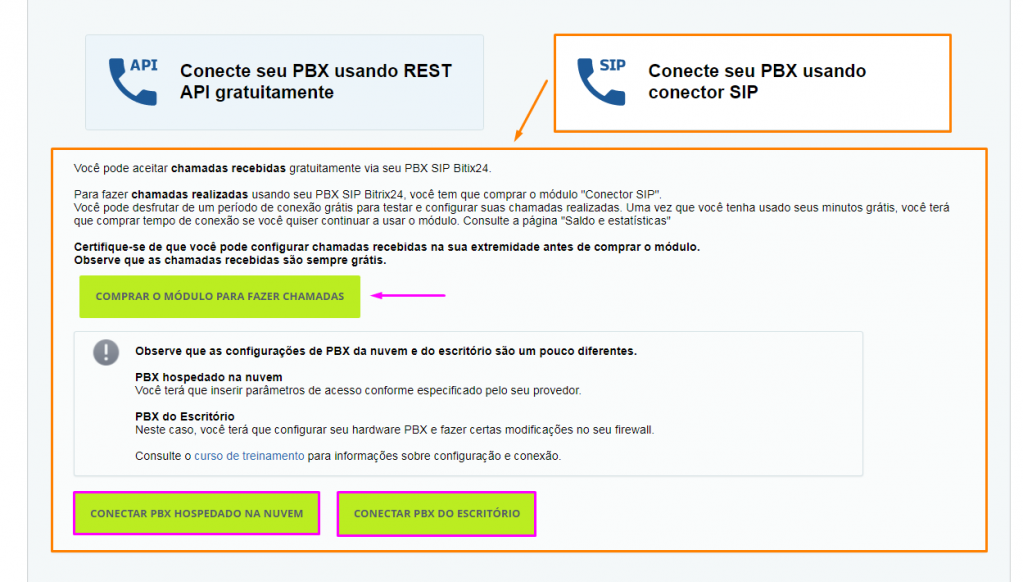 API

Conecte seu PBX usando REST API gratuitamente

SIP

Conecte seu PBX usando conector SIP

Você pode aceitar chamadas recebidas gratuitamente via seu PBX SIP Bitix24.

Para fazer chamadas realizadas usando seu PBX SIP Bitrix24, você tem que comprar o módulo "Conector SIP". Você pode desfrutar de um período de conexão grátis para testar e configurar suas chamadas realizadas. Uma vez que você tenha usado seus minutos grátis, você terá que comprar tempo de conexão se você quiser continuar a usar o módulo. Consulte a página "Saldo e estatísticas"

Certifique-se de que você pode configurar chamadas recebidas na sua extremidade antes de comprar o módulo. Observe que as chamadas recebidas são sempre grátis.

COMPRAR O MÓDULO PARA FAZER CHAMADAS

Observe que as configurações de PBX da nuvem e do escritório são um pouco diferentes.

PBX hospedado na nuvem
Você terá que inserir parâmetros de acesso conforme especificado pelo seu provedor.

PBX do Escritório
Neste caso, você terá que configurar seu hardware PBX e fazer certas modificações no seu firewall.

Consulte o curso de treinamento para informações sobre configuração e conexão.

CONECTAR PBX HOSPEDADO NA NUVEM

CONECTAR PBX DO ESCRITÓRIO